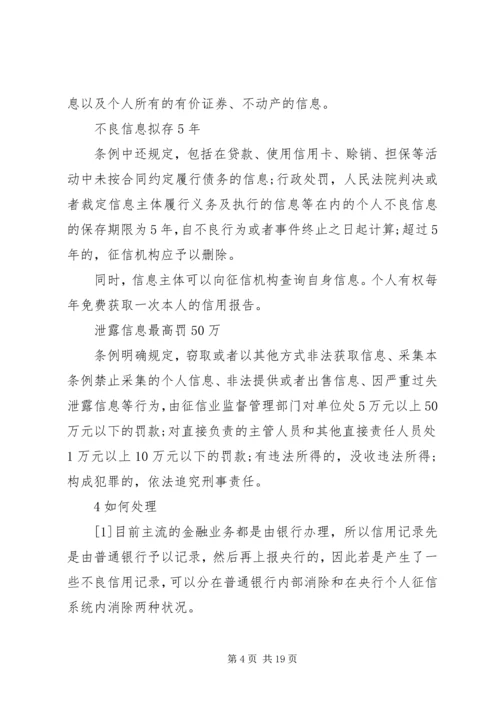 息以及个人所有的有价证券、不动产的信息。

不良信息拟存5年

条例中还规定，包括在贷款、使用信用卡、赊销、担保等活动中未按合同约定履行债务的信息；行政处罚，人民法院判决或者裁定信息主体履行义务及执行的信息等在内的个人不良信息的保存期限为5年，自不良行为或者事件终止之日起计算；超过5年的，征信机构应予以删除。

同时，信息主体可以向征信机构查询自身信息。个人有权每年免费获取一次本人的信用报告。

泄露信息最高罚50万

条例明确规定，窃取或者以其他方式非法获取信息、采集本条例禁止采集的个人信息、非法提供或者出售信息、因严重过失泄露信息等行为，由征信业监督管理部门对单位处5万元以上50万元以下的罚款；对直接负责的主管人员和其他直接责任人员处1万元以上10万元以下的罚款；有违法所得的，没收违法所得；构成犯罪的，依法追究刑事责任。

4如何处理

[1]目前主流的金融业务都是由银行办理，所以信用记录先是由普通银行予以记录，然后再上报央行的，因此若是产生了一些不良信用记录，可以分在普通银行内部消除和在央行个人征信系统内消除两种状况。

第4页 共19页